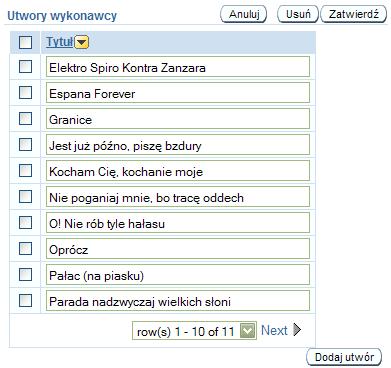 Utwory wykonawcy

Anuluj Usuń Zatwierdź

| | Tytuł |
|---|---|
| | Elektro Spiro Kontra Zanzara |
| | Espana Forever |
| | Granice |
| | Jest już późno, piszę bzdury |
| | Kocham Cię, kochanie moje |
| | Nie poganiaj mnie, bo tracę oddech |
| | O! Nie rób tyle hałasu |
| | Oprócz |
| | Pałac (na piasku) |
| | Parada nadzwyczaj wielkich słoni |

row(s) 1 - 10 of 11 Next

Dodaj utwór